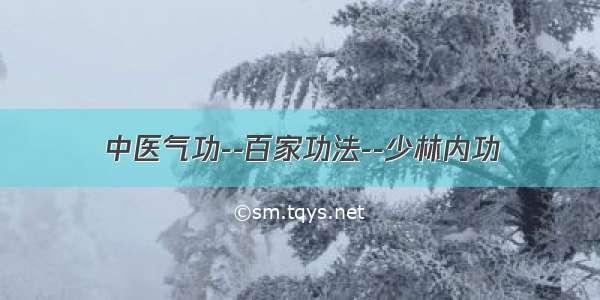 中医气功--百家功法--少林内功

©sm.tqys.net